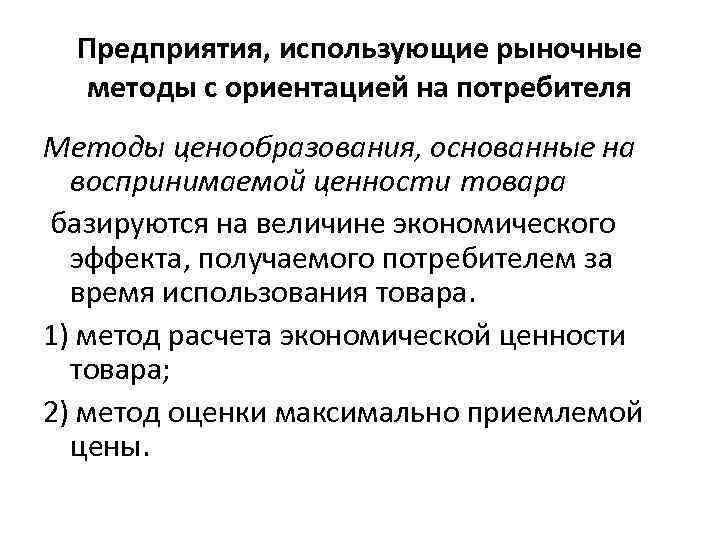 Предприятия, использующие рыночные методы с ориентацией на потребителя

Методы ценообразования, основанные на воспринимаемой ценности товара

базируются на величине экономического эффекта, получаемого потребителем за время использования товара.

1) метод расчета экономической ценности товара;

2) метод оценки максимально приемлемой цены.